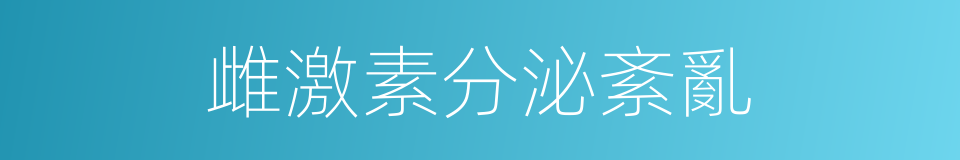 雌激素分泌紊亂